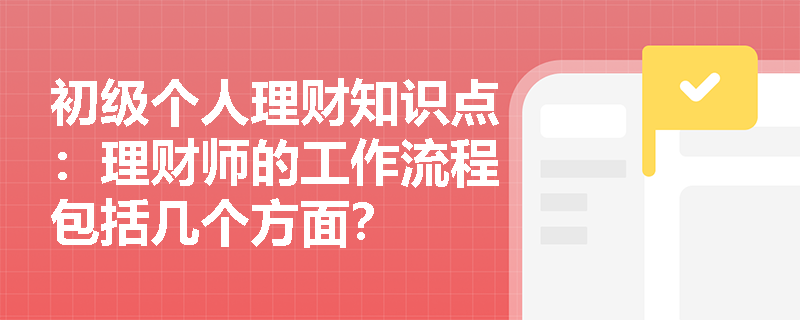 初级个人理财知识点：理财师的工作流程包括几个方面？